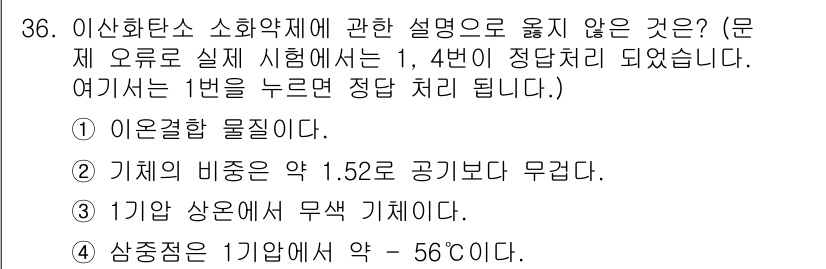 36. 이산화탄소 소화약제에 관한 설명으로 옳지 않은 것은? (문제 오류로 실제 시험에서는 1, 4번이 정답처리 되었습니다. 여기서는 1번을 누르면 정답 처리 됩니다.)

① 이온결합 물질이다.

② 기체의 비중은 약 1.52로 공기보다 무겁다.

③ 1기압 상온에서 무색 기체이다.

④ 삼중점은 1기압에서 약 - 56℃이다.